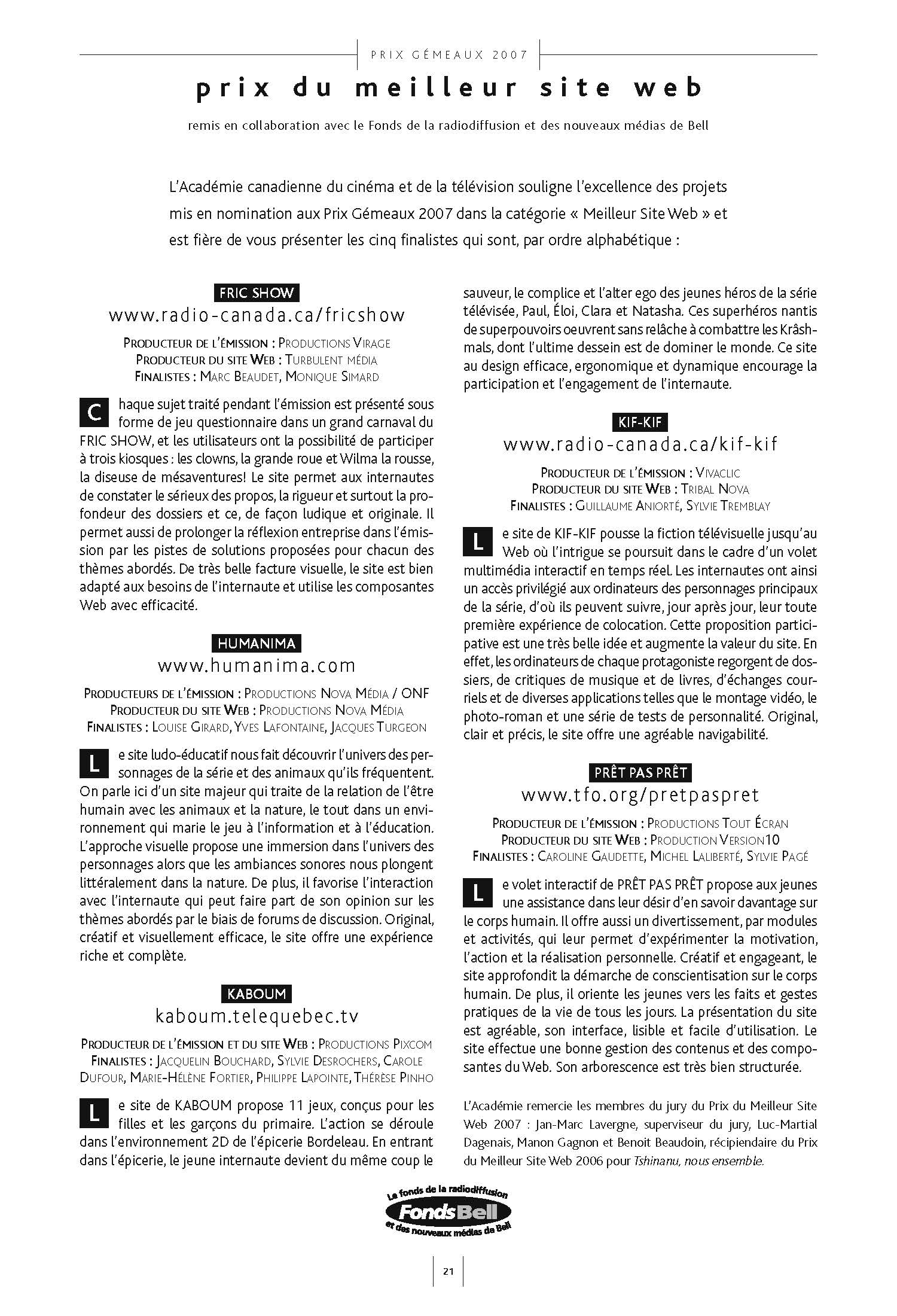 PRIX GÉMEAUX 2007

prix du meilleur site web

remis en collaboration avec le Fonds de la radiodiffusion et des nouveaux médias de Bell

L'Académie canadienne du cinéma et de la télévision souligne l'excellence des projets mis en nomination aux Prix Gémeaux 2007 dans la catégorie « Meilleur Site Web » et est fière de vous présenter les cinq finalistes qui sont, par ordre alphabétique :

FRIC SHOW
www.radio-canada.ca/fricshow

PRODUCTEUR DE L'ÉMISSION : PRODUCTIONS VIRAGE
PRODUCTEUR DU SITE WEB : TURBULENT MÉDIA
FINALISTES : MARC BEAUDET, MONIQUE SIMARD

Chaque sujet traité pendant l'émission est présenté sous forme de jeu questionnaire dans un grand carnaval du FRIC SHOW, et les utilisateurs ont la possibilité de participer à trois kiosques : les clowns, la grande roue et Wilma la rousse, la diseuse de mésaventures! Le site permet aux internautes de constater le sérieux des propos, la rigueur et surtout la profondeur des dossiers et ce, de façon ludique et originale. Il permet aussi de prolonger la réflexion entreprise dans l'émission par les pistes de solutions proposées pour chacun des thèmes abordés. De très belle facture visuelle, le site est bien adapté aux besoins de l'internaute et utilise les composantes Web avec efficacité.

HUMANIMA
www.humanima.com

PRODUCTEURS DE L'ÉMISSION : PRODUCTIONS NOVA MÉDIA / ONF
PRODUCTEUR DU SITE WEB : PRODUCTIONS NOVA MÉDIA
FINALISTES : LOUISE GIRARD, YVES LAFONTAINE, JACQUES TURGEON

Le site ludo-éducatif nous fait découvrir l'univers des personnages de la série et des animaux qu'ils fréquentent. On parle ici d'un site majeur qui traite de la relation de l'être humain avec les animaux et la nature, le tout dans un environnement qui marie le jeu à l'information et à l'éducation. L'approche visuelle propose une immersion dans l'univers des personnages alors que les ambiances sonores nous plongent littéralement dans la nature. De plus, il favorise l'interaction avec l'internaute qui peut faire part de son opinion sur les thèmes abordés par le biais de forums de discussion. Original, créatif et visuellement efficace, le site offre une expérience riche et complète.

KABOUM
kaboum.telequebec.tv

PRODUCTEUR DE L'ÉMISSION ET DU SITE WEB : PRODUCTIONS PIXCOM
FINALISTES : JACQUELIN BOUCHARD, SYLVIE DESROCHERS, CAROLE DUFOUR, MARIE-HÉLÈNE FORTIER, PHILIPPE LAPOINTE, THÉRÈSE PINHO

Le site de KABOUM propose 11 jeux, conçus pour les filles et les garçons du primaire. L'action se déroule dans l'environnement 2D de l'épicerie Bordeleau. En entrant dans l'épicerie, le jeune internaute devient du même coup le sauveur, le complice et l'alter ego des jeunes héros de la série télévisée, Paul, Éloi, Clara et Natasha. Ces superhéros nantis de superpouvoirs oeuvrent sans relâche à combattre les Krâshmals, dont l'ultime dessein est de dominer le monde. Ce site au design efficace, ergonomique et dynamique encourage la participation et l'engagement de l'internaute.

KIF-KIF
www.radio-canada.ca/kif-kif

PRODUCTEUR DE L'ÉMISSION : VIVACLIC
PRODUCTEUR DU SITE WEB : TRIBAL NOVA
FINALISTES : GUILLAUME ANIORTÉ, SYLVIE TREMBLAY

Le site de KIF-KIF pousse la fiction télévisuelle jusqu'au Web où l'intrigue se poursuit dans le cadre d'un volet multimédia interactif en temps réel. Les internautes ont ainsi un accès privilégié aux ordinateurs des personnages principaux de la série, d'où ils peuvent suivre, jour après jour, leur toute première expérience de colocation. Cette proposition participative est une très belle idée et augmente la valeur du site. En effet, les ordinateurs de chaque protagoniste regorgent de dossiers, de critiques de musique et de livres, d'échanges courriels et de diverses applications telles que le montage vidéo, le photo-roman et une série de tests de personnalité. Original, clair et précis, le site offre une agréable navigabilité.

PRÊT PAS PRÊT
www.tfo.org/pretpaspret

PRODUCTEUR DE L'ÉMISSION : PRODUCTIONS TOUT ÉCRAN
PRODUCTEUR DU SITE WEB : PRODUCTION VERSION10
FINALISTES : CAROLINE GAUDETTE, MICHEL LALIBERTÉ, SYLVIE PAGÉ

Le volet interactif de PRÊT PAS PRÊT propose aux jeunes une assistance dans leur désir d'en savoir davantage sur le corps humain. Il offre aussi un divertissement, par modules et activités, qui leur permet d'expérimenter la motivation, l'action et la réalisation personnelle. Créatif et engageant, le site approfondit la démarche de conscientisation sur le corps humain. De plus, il oriente les jeunes vers les faits et gestes pratiques de la vie de tous les jours. La présentation du site est agréable, son interface, lisible et facile d'utilisation. Le site effectue une bonne gestion des contenus et des composantes du Web. Son arborescence est très bien structurée.

L'Académie remercie les membres du jury du Prix du Meilleur Site Web 2007 : Jan-Marc Lavergne, superviseur du jury, Luc-Martial Dagenais, Manon Gagnon et Benoit Beaudoin, récipiendaire du Prix du Meilleur Site Web 2006 pour Tshinanu, nous ensemble.

Le fonds de la radiodiffusion
FondsBell
et des nouveaux médias de Bell

21